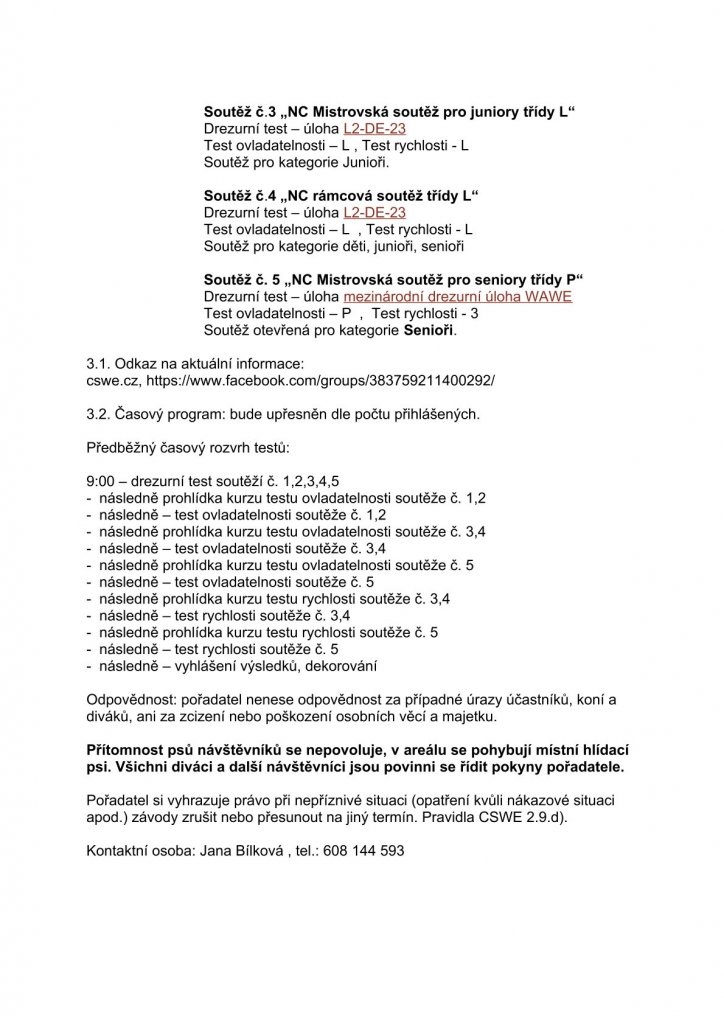 Soutěž č.3 „NC Mistrovská soutěž pro juniory třídy L“
Drezurní test – úloha L2-DE-23
Test ovladatelnosti – L , Test rychlosti - L
Soutěž pro kategorie Junioři.

Soutěž č.4 „NC rámcová soutěž třídy L“
Drezurní test – úloha L2-DE-23
Test ovladatelnosti – L , Test rychlosti - L
Soutěž pro kategorie děti, junioři, senioři

Soutěž č. 5 „NC Mistrovská soutěž pro seniory třídy P“
Drezurní test – úloha mezinárodní drezurní úloha WAWE
Test ovladatelnosti – P , Test rychlosti - 3
Soutěž otevřená pro kategorie Senioři.

3.1. Odkaz na aktuální informace:
cswe.cz, https://www.facebook.com/groups/383759211400292/

3.2. Časový program: bude upřesněn dle počtu přihlášených.

Předběžný časový rozvrh testů:

9:00 – drezurní test soutěží č. 1,2,3,4,5
- následně prohlídka kurzu testu ovladatelnosti soutěže č. 1,2
- následně – test ovladatelnosti soutěže č. 1,2
- následně prohlídka kurzu testu ovladatelnosti soutěže č. 3,4
- následně – test ovladatelnosti soutěže č. 3,4
- následně prohlídka kurzu testu ovladatelnosti soutěže č. 5
- následně – test ovladatelnosti soutěže č. 5
- následně prohlídka kurzu testu rychlosti soutěže č. 3,4
- následně – test rychlosti soutěže č. 3,4
- následně prohlídka kurzu testu rychlosti soutěže č. 5
- následně – test rychlosti soutěže č. 5
- následně – vyhlášení výsledků, dekorování

Odpovědnost: pořadatel nenese odpovědnost za případné úrazy účastníků, koní a diváků, ani za zcizení nebo poškození osobních věcí a majetku.

Přítomnost psů návštěvníků se nepovoluje, v areálu se pohybují místní hlídací psi. Všichni diváci a další návštěvníci jsou povinni se řídit pokyny pořadatele.

Pořadatel si vyhrazuje právo při nepříznivé situaci (opatření kvůli nákazové situaci apod.) závody zrušit nebo přesunout na jiný termín. Pravidla CSWE 2.9.d).

Kontaktní osoba: Jana Bílková , tel.: 608 144 593